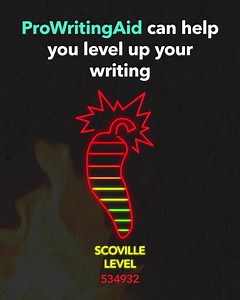 ProWritingAid can help you level up your writing

SCOVILLE LEVEL
534932